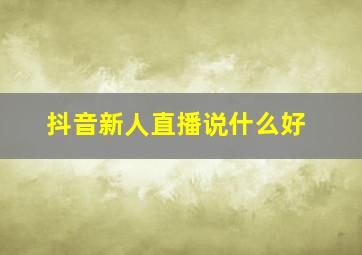 抖音新人直播说什么好